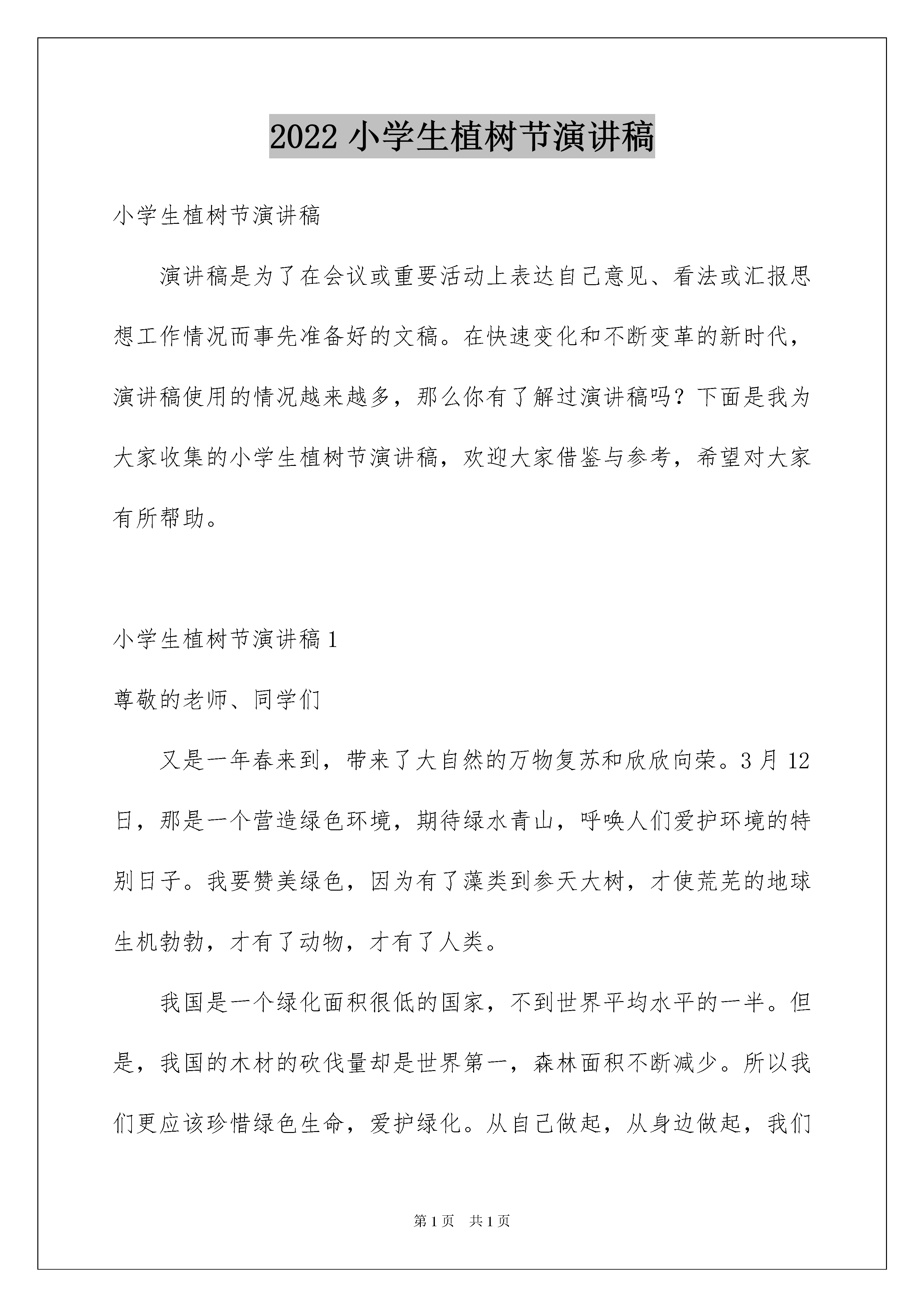 2022 小学生植树节演讲稿

小学生植树节演讲稿

演讲稿是为了在会议或重要活动上表达自己意见、看法或汇报思想工作情况而事先准备好的文稿。在快速变化和不断变革的新时代，演讲稿使用的情况越来越多，那么你有了解过演讲稿吗？下面是我为大家收集的小学生植树节演讲稿，欢迎大家借鉴与参考，希望对大家有所帮助。

小学生植树节演讲稿 1

尊敬的老师、同学们

又是一年春来到，带来了大自然的万物复苏和欣欣向荣。3 月 12 日，那是一个营造绿色环境，期待绿水青山，呼唤人们爱护环境的特别日子。我要赞美绿色，因为有了藻类到参天大树，才使荒芜的地球生机勃勃，才有了动物，才有了人类。

我国是一个绿化面积很低的国家，不到世界平均水平的一半。但是，我国的木材的砍伐量却是世界第一，森林面积不断减少。所以我们更应该珍惜绿色生命，爱护绿化。从自己做起，从身边做起，我们

第 1 页　共 1 页